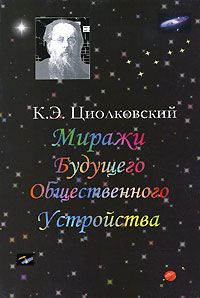 К.Э. Циолковский

Миражи Будущего Общественного Устройства